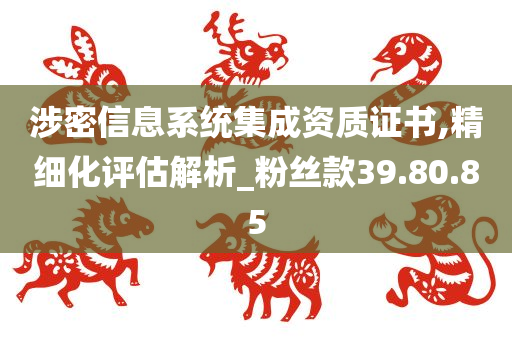 涉密信息系统集成资质证书,精细化评估解析_粉丝款39.80.85